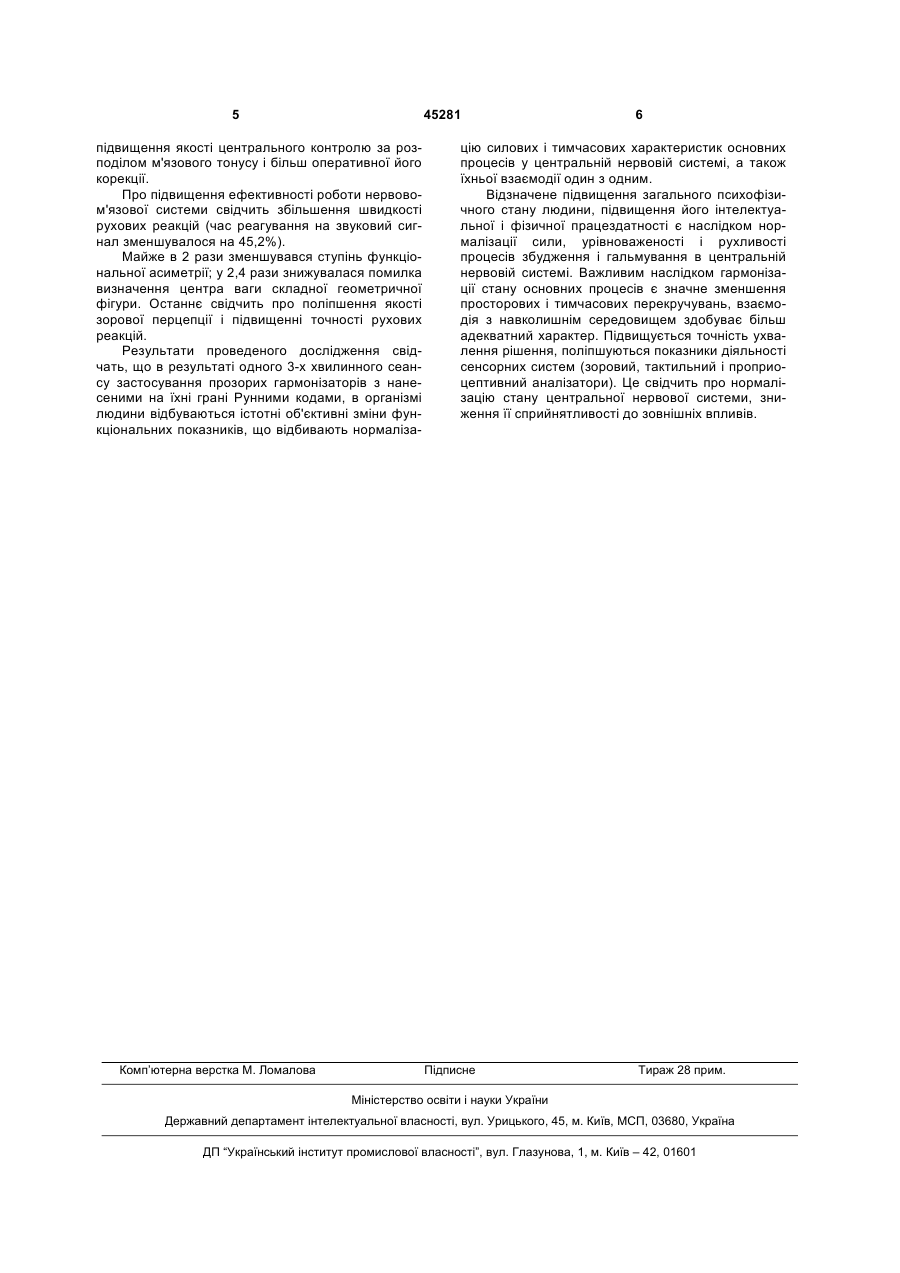 5 45281 6

підвищення якості центрального контролю за розподілом м'язового тонусу і більш оперативної його корекції.

Про підвищення ефективності роботи нервово-м'язової системи свідчить збільшення швидкості рухових реакцій (час реагування на звуковий сигнал зменшувалося на 45,2%).

Майже в 2 рази зменшувався ступінь функціональної асиметрії; у 2,4 рази знижувалася помилка визначення центра ваги складної геометричної фігури. Останнє свідчить про поліпшення якості зорової перцепції і підвищенні точності рухових реакцій.

Результати проведеного дослідження свідчать, що в результаті одного 3-х хвилинного сеансу застосування прозорих гармонізаторів з нанесеними на їхні грані Рунними кодами, в організмі людини відбуваються істотні об'єктивні зміни функціональних показників, що відбивають нормалізацію силових і тимчасових характеристик основних процесів у центральній нервовій системі, а також їхньої взаємодії один з одним.

Відзначене підвищення загального психофізичного стану людини, підвищення його інтелектуальної і фізичної працездатності є наслідком нормалізації сили, урівноваженості і рухливості процесів збудження і гальмування в центральній нервовій системі. Важливим наслідком гармонізації стану основних процесів є значне зменшення просторових і тимчасових перекручувань, взаємодія з навколишнім середовищем здобуває більш адекватний характер. Підвищується точність ухвалення рішення, поліпшуються показники діяльності сенсорних систем (зоровий, тактильний і пропріоцептивний аналізатори). Це свідчить про нормалізацію стану центральної нервової системи, зниження її сприйнятливості до зовнішніх впливів.

Комп'ютерна верстка М. Ломалова Підписне Тираж 28 прим.

Міністерство освіти і науки України

Державний департамент інтелектуальної власності, вул. Урицького, 45, м. Київ, МСП, 03680, Україна

ДП "Український інститут промислової власності", вул. Глазунова, 1, м. Київ – 42, 01601